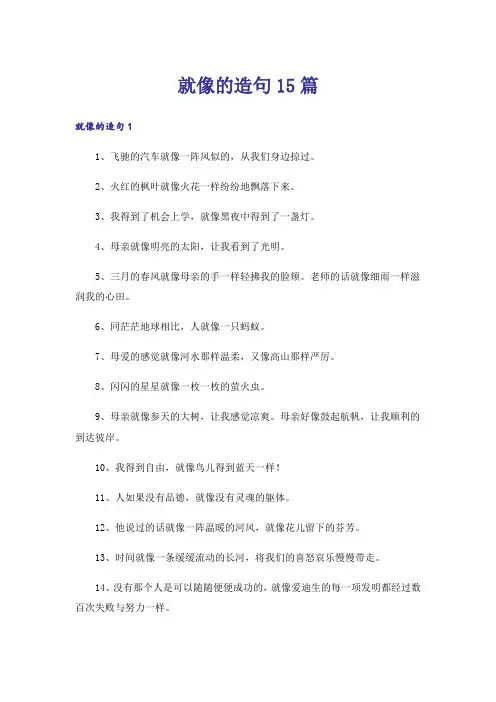 就像的造句15篇

就像的造句1

1、飞驰的汽车就像一阵风似的，从我们身边掠过。

2、火红的枫叶就像火花一样纷纷地飘落下来。

3、我得到了机会上学，就像黑夜中得到了一盏灯。

4、母亲就像明亮的太阳，让我看到了光明。

5、三月的春风就像母亲的手一样轻拂我的脸颊。老师的话就像细雨一样滋润我的心田。

6、同茫茫地球相比，人就像一只蚂蚁。

7、母爱的感觉就像河水那样温柔，又像高山那样严厉。

8、闪闪的星星就像一枚一枚的萤火虫。

9、母亲就像参天的大树，让我感觉凉爽。母亲好像鼓起航帆，让我顺利的到达彼岸。

10、我得到自由，就像鸟儿得到蓝天一样！

11、人如果没有品德，就像没有灵魂的躯体。

12、他说过的话就像一阵温暖的河风，就像花儿留下的芬芳。

13、时间就像一条缓缓流动的长河，将我们的喜怒哀乐慢慢带走。

14、没有那个人是可以随随便便成功的，就像爱迪生的每一项发明都经过数百次失败与努力一样。